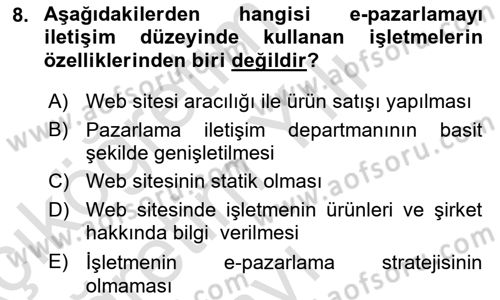 8. Aşağıdakilerden hangisi e-pazarlamayı iletişim düzeyinde kullanan işletmelerin özelliklerinden biri değildir?

A) Web sitesi aracılığı ile ürün satışı yapılması
B) Pazarlama iletişim departmanının basit şekilde genişletilmesi
C) Web sitesinin statik olması
D) Web sitesinde işletmenin ürünleri ve şirket hakkında bilgi verilmesi
E) İşletmenin e-pazarlama stratejisinin olmaması

www.aofsoru.com